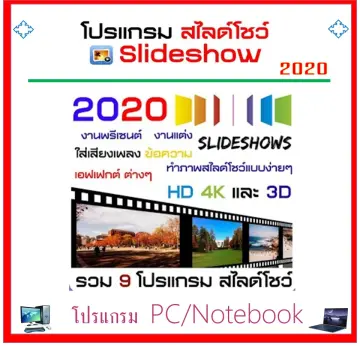 โปรแกรม สไลด์โชว์
Slideshow
2020

2020
งานพรีเซนต์ งานแต่ง
SLIDESHOWS
ใส่เสียงเพลง ข้อความ
ทำภาพสไลด์โชว์แบบง่ายๆ
เอฟเฟกต์ ต่างๆ
HD 4K และ 3D

รวม 9 โปรแกรม สไลด์โชว์

โปรแกรม PC/Notebook